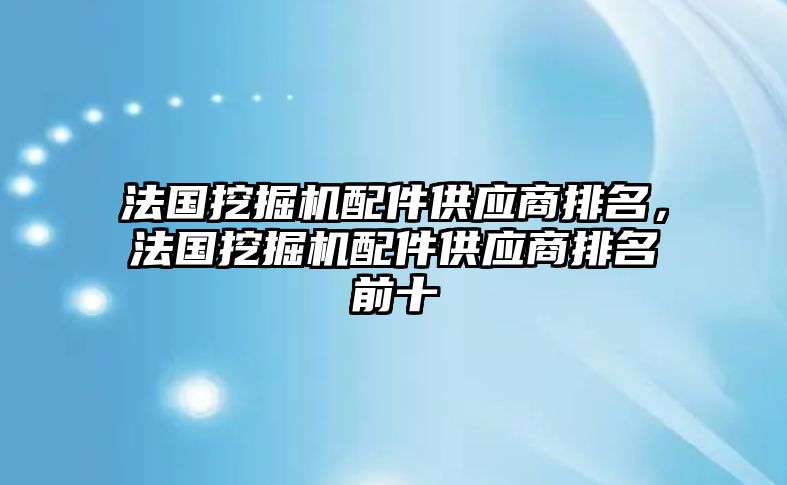 法国挖掘机配件供应商排名，法国挖掘机配件供应商排名前十